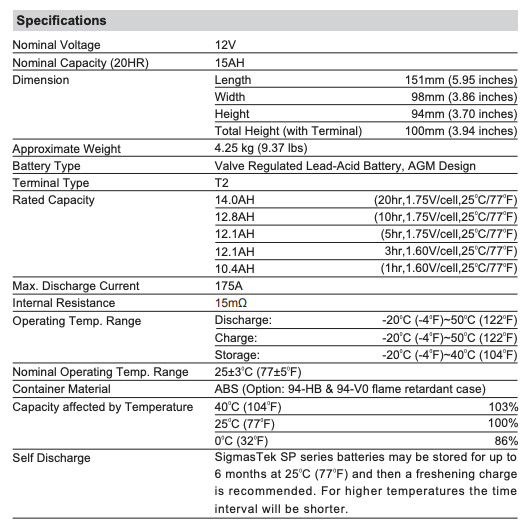 **Specifications**

| | | |
|---|---|---|
| Nominal Voltage | 12V | |
| Nominal Capacity (20HR) | 15AH | |
| Dimension | Length | 151mm (5.95 inches) |
| | Width | 98mm (3.86 inches) |
| | Height | 94mm (3.70 inches) |
| | Total Height (with Terminal) | 100mm (3.94 inches) |
| Approximate Weight | 4.25 kg (9.37 lbs) | |
| Battery Type | Valve Regulated Lead-Acid Battery, AGM Design | |
| Terminal Type | T2 | |
| Rated Capacity | 14.0AH | (20hr,1.75V/cell,25°C/77°F) |
| | 12.8AH | (10hr,1.75V/cell,25°C/77°F) |
| | 12.1AH | (5hr,1.75V/cell,25°C/77°F) |
| | 12.1AH | 3hr,1.60V/cell,25°C/77°F) |
| | 10.4AH | (1hr,1.60V/cell,25°C/77°F) |
| Max. Discharge Current | 175A | |
| Internal Resistance | 15mΩ | |
| Operating Temp. Range | Discharge: | -20°C (-4°F)~50°C (122°F) |
| | Charge: | -20°C (-4°F)~50°C (122°F) |
| | Storage: | -20°C (-4°F)~40°C (104°F) |
| Nominal Operating Temp. Range | 25±3°C (77±5°F) | |
| Container Material | ABS (Option: 94-HB & 94-V0 flame retardant case) | |
| Capacity affected by Temperature | 40°C (104°F) | 103% |
| | 25°C (77°F) | 100% |
| | 0°C (32°F) | 86% |
| Self Discharge | SigmasTek SP series batteries may be stored for up to 6 months at 25°C (77°F) and then a freshening charge is recommended. For higher temperatures the time interval will be shorter. | |